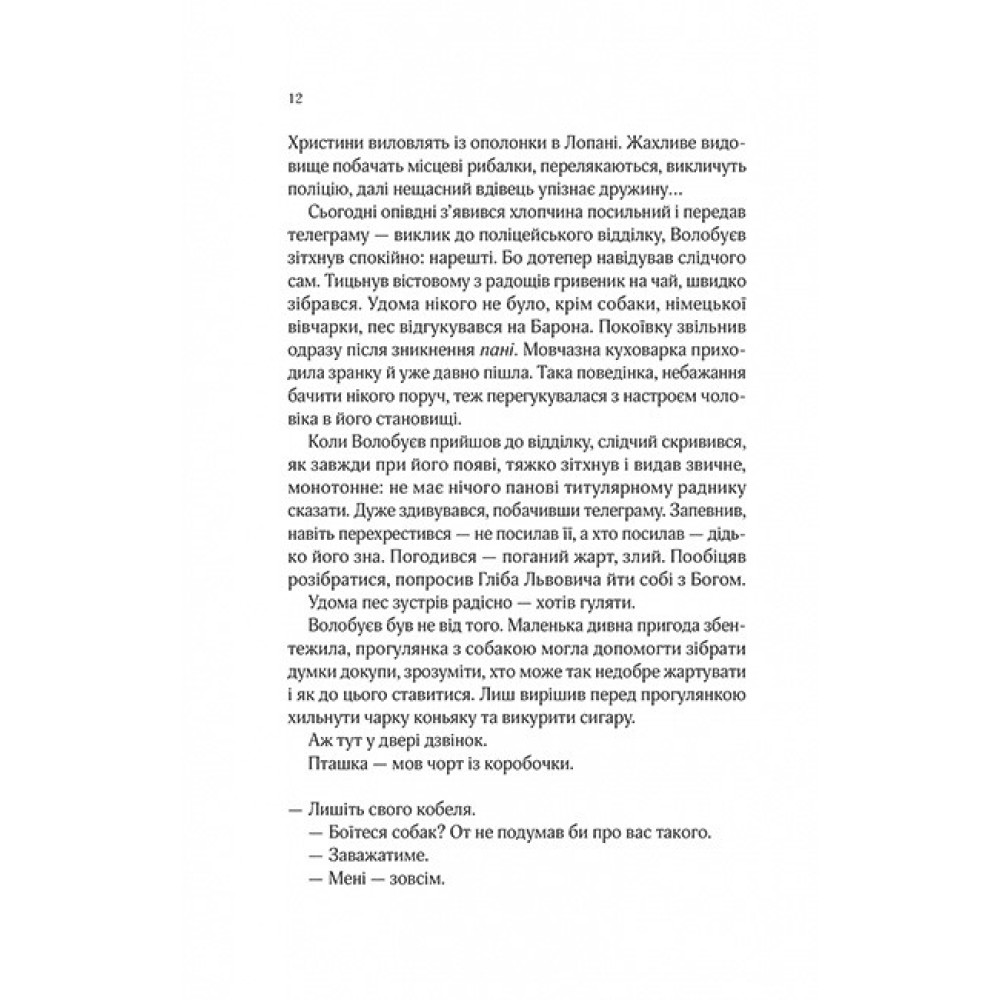 12

Христини виловлять із ополонки в Лопані. Жахливе видовище побачать місцеві рибалки, перелякаються, викличуть поліцію, далі нещасний вдівець упізнає дружину…

Сьогодні опівдні з'явився хлопчина посильний і передав телеграму — виклик до поліцейського відділку, Волобуєв зітхнув спокійно: нарешті. Бо дотепер навідував слідчого сам. Тицьнув вістовому з радощів гривеник на чай, швидко зібрався. Удома нікого не було, крім собаки, німецької вівчарки, пес відгукувався на Барона. Покоївку звільнив одразу після зникнення пані. Мовчазна куховарка приходила зранку й уже давно пішла. Така поведінка, небажання бачити нікого поруч, теж перегукувалася з настроєм чоловіка в його становищі.

Коли Волобуєв прийшов до відділку, слідчий скривився, як завжди при його появі, тяжко зітхнув і видав звичне, монотонне: не має нічого панові титулярному раднику сказати. Дуже здивувався, побачивши телеграму. Запевнив, навіть перехрестився — не посилав її, а хто посилав — дідько його зна. Погодився — поганий жарт, злий. Пообіцяв розібратися, попросив Гліба Львовича йти собі з Богом.

Удома пес зустрів радісно — хотів гуляти.

Волобуєв був не від того. Маленька дивна пригода збентежила, прогулянка з собакою могла допомогти зібрати думки докупи, зрозуміти, хто може так недобре жартувати і як до цього ставитися. Лиш вирішив перед прогулянкою хильнути чарку коньяку та викурити сигару.

Аж тут у двері дзвінок.

Пташка — мов чорт із коробочки.

— Лишіть свого кобеля.

— Боїтеся собак? От не подумав би про вас такого.

— Заважатиме.

— Мені — зовсім.